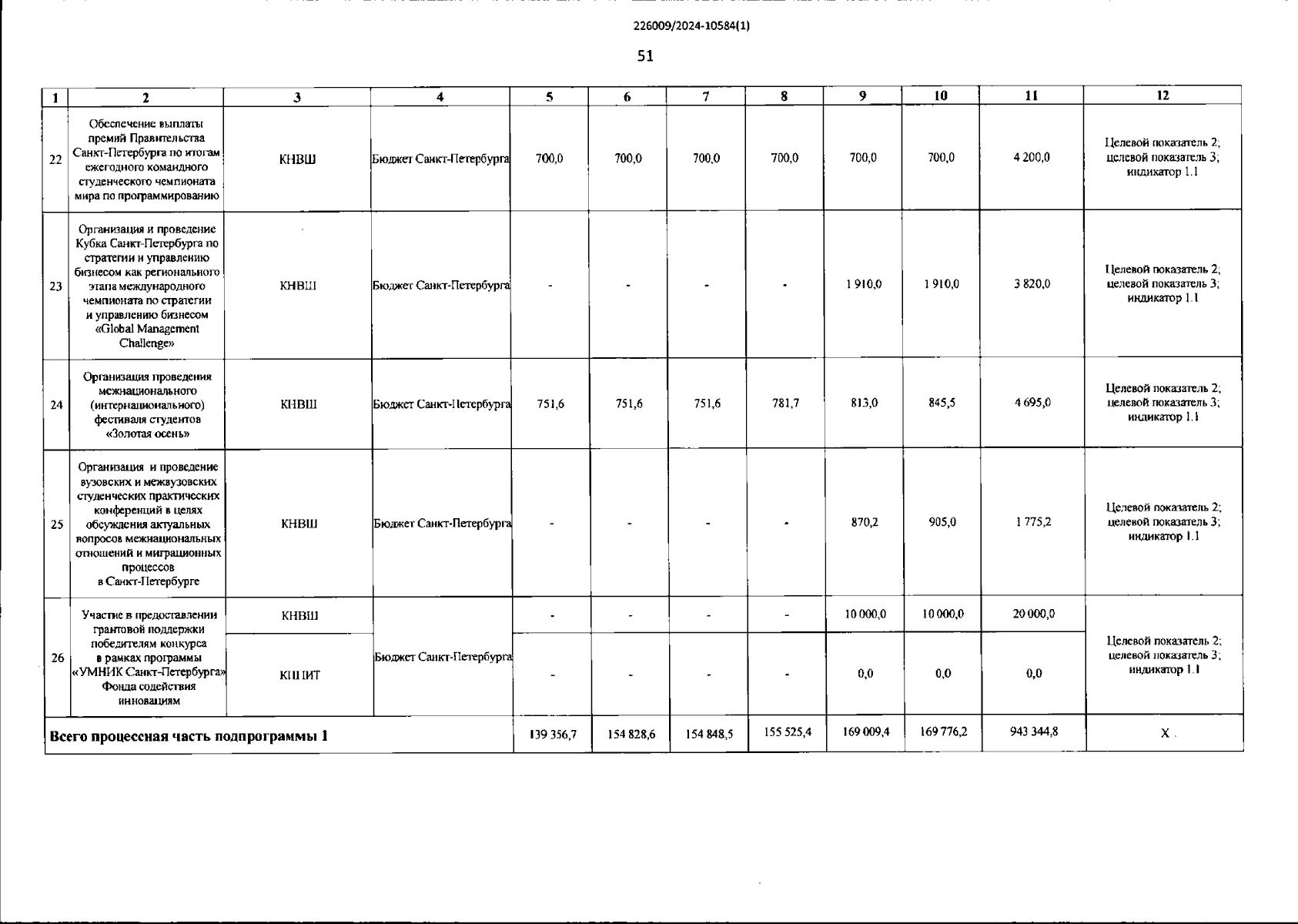 226009/2024-10584(1)

51

| 1 | 2 | 3 | 4 | 5 | 6 | 7 | 8 | 9 | 10 | 11 | 12 |
|---|---|---|---|---|---|---|---|---|---|---|---|
| 22 | Обеспечение выплаты премий Правительства Санкт-Петербурга по итогам ежегодного командного студенческого чемпионата мира по программированию | КНВШ | Бюджет Санкт-Петербурга | 700,0 | 700,0 | 700,0 | 700,0 | 700,0 | 700,0 | 4 200,0 | Целевой показатель 2; целевой показатель 3; индикатор 1.1 |
| 23 | Организация и проведение Кубка Санкт-Петербурга по стратегии и управлению бизнесом как регионального этапа международного чемпионата по стратегии и управлению бизнесом «Global Management Challenge» | КНВШ | Бюджет Санкт-Петербурга | - | - | - | - | 1 910,0 | 1 910,0 | 3 820,0 | Целевой показатель 2; целевой показатель 3; индикатор 1.1 |
| 24 | Организация проведения межнационального (интернационального) фестиваля студентов «Золотая осень» | КНВШ | Бюджет Санкт-Петербурга | 751,6 | 751,6 | 751,6 | 781,7 | 813,0 | 845,5 | 4 695,0 | Целевой показатель 2; целевой показатель 3; индикатор 1.1 |
| 25 | Организация и проведение вузовских и межвузовских студенческих практических конференций в целях обсуждения актуальных вопросов межнациональных отношений и миграционных процессов в Санкт-Петербурге | КНВШ | Бюджет Санкт-Петербурга | - | - | - | - | 870,2 | 905,0 | 1 775,2 | Целевой показатель 2; целевой показатель 3; индикатор 1.1 |
| 26 | Участие в предоставлении грантовой поддержки победителям конкурса в рамках программы «УМНИК Санкт-Петербурга» Фонда содействия инновациям | КНВШ | Бюджет Санкт-Петербурга | - | - | - | - | 10 000,0 | 10 000,0 | 20 000,0 | Целевой показатель 2; целевой показатель 3; индикатор 1.1 |
| | | КППИТ | | - | - | - | - | 0,0 | 0,0 | 0,0 | |
| Всего процессная часть подпрограммы 1 | | | | 139 356,7 | 154 828,6 | 154 848,5 | 155 525,4 | 169 009,4 | 169 776,2 | 943 344,8 | Х |